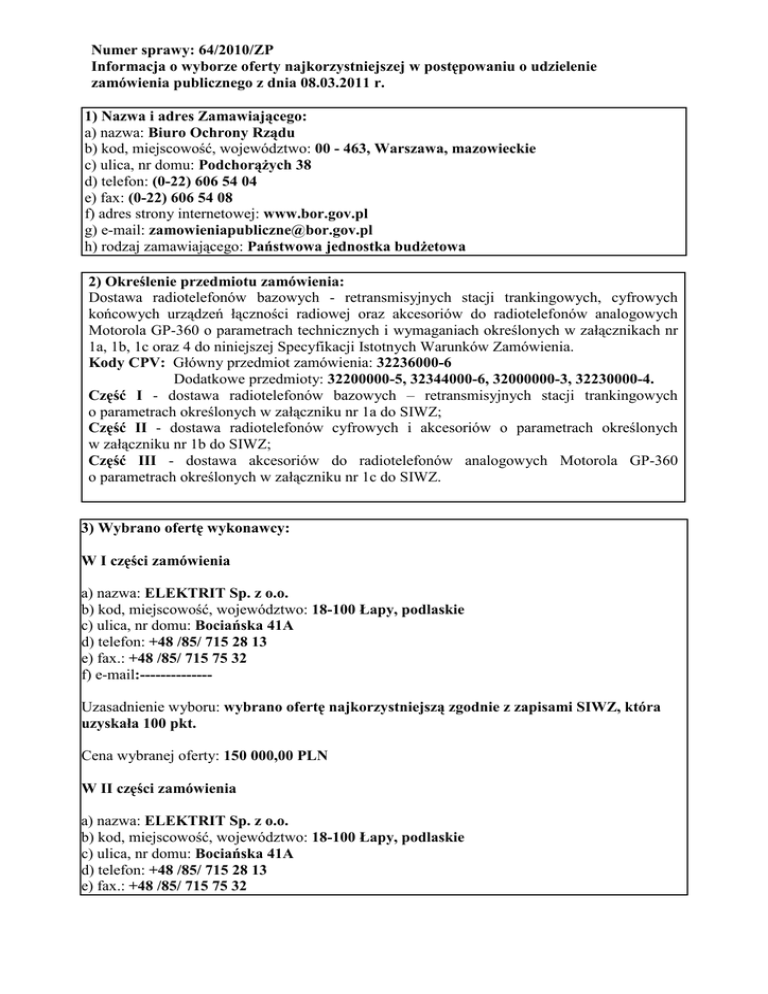 Numer sprawy: 64/2010/ZP
Informacja o wyborze oferty najkorzystniejszej w postępowaniu o udzielenie zamówienia publicznego z dnia 08.03.2011 r.

1) Nazwa i adres Zamawiającego:
a) nazwa: Biuro Ochrony Rządu
b) kod, miejscowość, województwo: 00 - 463, Warszawa, mazowieckie
c) ulica, nr domu: Podchorążych 38
d) telefon: (0-22) 606 54 04
e) fax: (0-22) 606 54 08
f) adres strony internetowej: www.bor.gov.pl
g) e-mail: zamowieniapubliczne@bor.gov.pl
h) rodzaj zamawiającego: Państwowa jednostka budżetowa

2) Określenie przedmiotu zamówienia:
Dostawa radiotelefonów bazowych - retransmisyjnych stacji trankingowych, cyfrowych końcowych urządzeń łączności radiowej oraz akcesoriów do radiotelefonów analogowych Motorola GP-360 o parametrach technicznych i wymaganiach określonych w załącznikach nr 1a, 1b, 1c oraz 4 do niniejszej Specyfikacji Istotnych Warunków Zamówienia.
Kody CPV: Główny przedmiot zamówienia: 32236000-6
Dodatkowe przedmioty: 32200000-5, 32344000-6, 32000000-3, 32230000-4.
Część I - dostawa radiotelefonów bazowych – retransmisyjnych stacji trankingowych o parametrach określonych w załączniku nr 1a do SIWZ;
Część II - dostawa radiotelefonów cyfrowych i akcesoriów o parametrach określonych w załączniku nr 1b do SIWZ;
Część III - dostawa akcesoriów do radiotelefonów analogowych Motorola GP-360 o parametrach określonych w załączniku nr 1c do SIWZ.

3) Wybrano ofertę wykonawcy:

W I części zamówienia

a) nazwa: ELEKTRIT Sp. z o.o.
b) kod, miejscowość, województwo: 18-100 Łapy, podlaskie
c) ulica, nr domu: Bociańska 41A
d) telefon: +48 /85/ 715 28 13
e) fax.: +48 /85/ 715 75 32
f) e-mail:--------------

Uzasadnienie wyboru: wybrano ofertę najkorzystniejszą zgodnie z zapisami SIWZ, która uzyskała 100 pkt.

Cena wybranej oferty: 150 000,00 PLN

W II części zamówienia

a) nazwa: ELEKTRIT Sp. z o.o.
b) kod, miejscowość, województwo: 18-100 Łapy, podlaskie
c) ulica, nr domu: Bociańska 41A
d) telefon: +48 /85/ 715 28 13
e) fax.: +48 /85/ 715 75 32